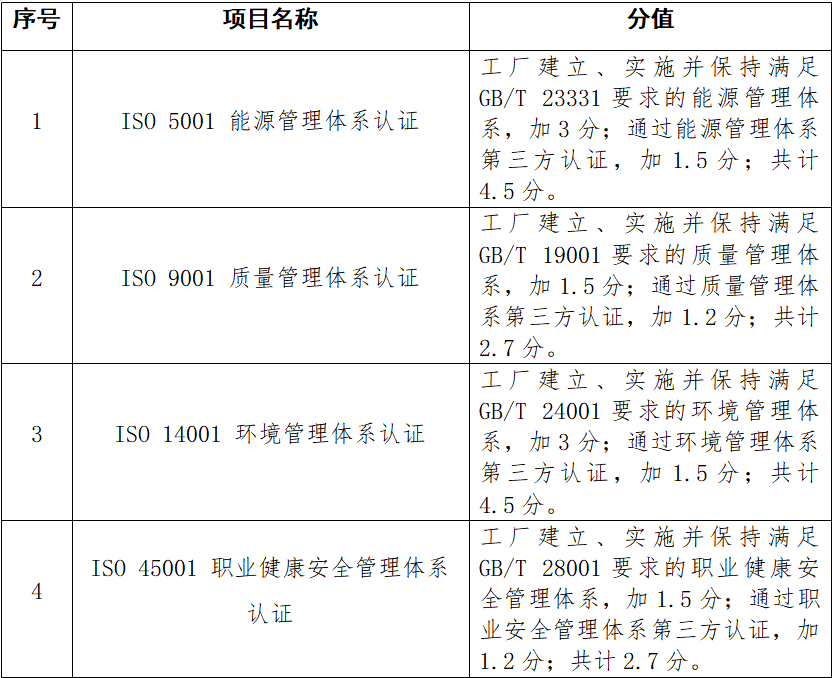 | 序号 | 项目名称 | 分值 |
|---|---|---|
| 1 | ISO 5001 能源管理体系认证 | 工厂建立、实施并保持满足 GB/T 23331 要求的能源管理体系，加 3 分；通过能源管理体系第三方认证，加 1.5 分；共计 4.5 分。 |
| 2 | ISO 9001 质量管理体系认证 | 工厂建立、实施并保持满足 GB/T 19001 要求的质量管理体系，加 1.5 分；通过质量管理体系第三方认证，加 1.2 分；共计 2.7 分。 |
| 3 | ISO 14001 环境管理体系认证 | 工厂建立、实施并保持满足 GB/T 24001 要求的环境管理体系，加 3 分；通过环境管理体系第三方认证，加 1.5 分；共计 4.5 分。 |
| 4 | ISO 45001 职业健康安全管理体系认证 | 工厂建立、实施并保持满足 GB/T 28001 要求的职业健康安全管理体系，加 1.5 分；通过职业安全管理体系第三方认证，加 1.2 分；共计 2.7 分。 |